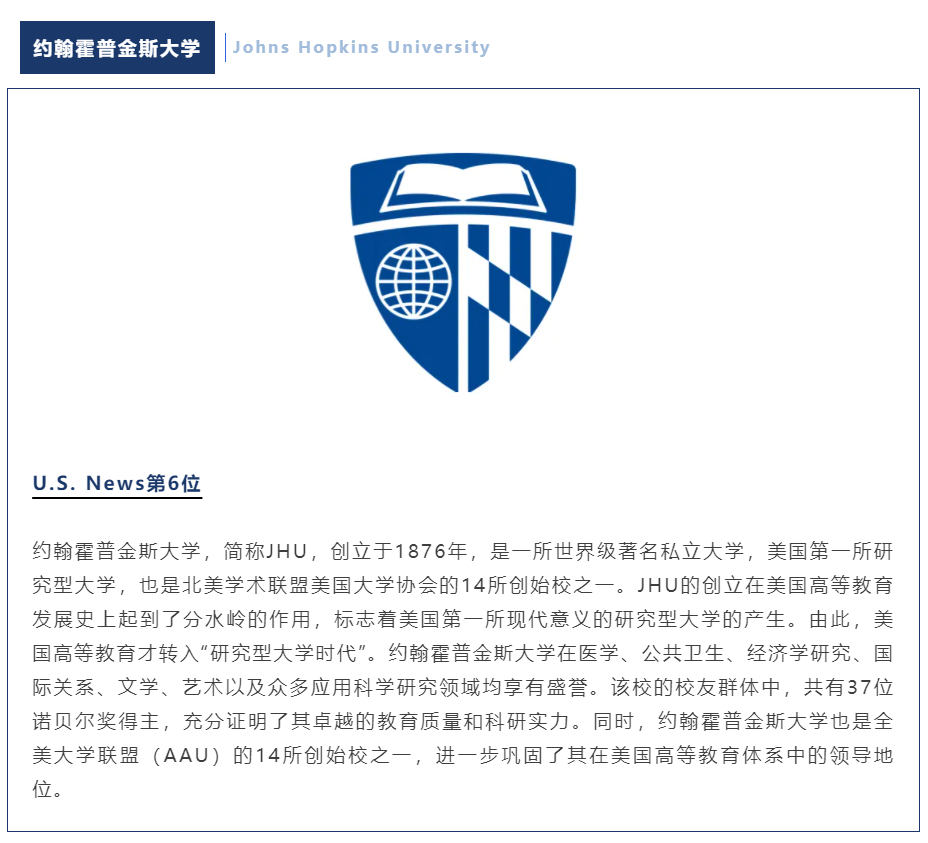 约翰霍普金斯大学

Johns Hopkins University

U.S. News第6位

约翰霍普金斯大学，简称JHU，创立于1876年，是一所世界级著名私立大学，美国第一所研究型大学，也是北美学术联盟美国大学协会的14所创始校之一。JHU的创立在美国高等教育发展史上起到了分水岭的作用，标志着美国第一所现代意义的研究型大学的产生。由此，美国高等教育才转入“研究型大学时代”。约翰霍普金斯大学在医学、公共卫生、经济学研究、国际关系、文学、艺术以及众多应用科学研究领域均享有盛誉。该校的校友群体中，共有37位诺贝尔奖得主，充分证明了其卓越的教育质量和科研实力。同时，约翰霍普金斯大学也是全美大学联盟（AAU）的14所创始校之一，进一步巩固了其在美国高等教育体系中的领导地位。